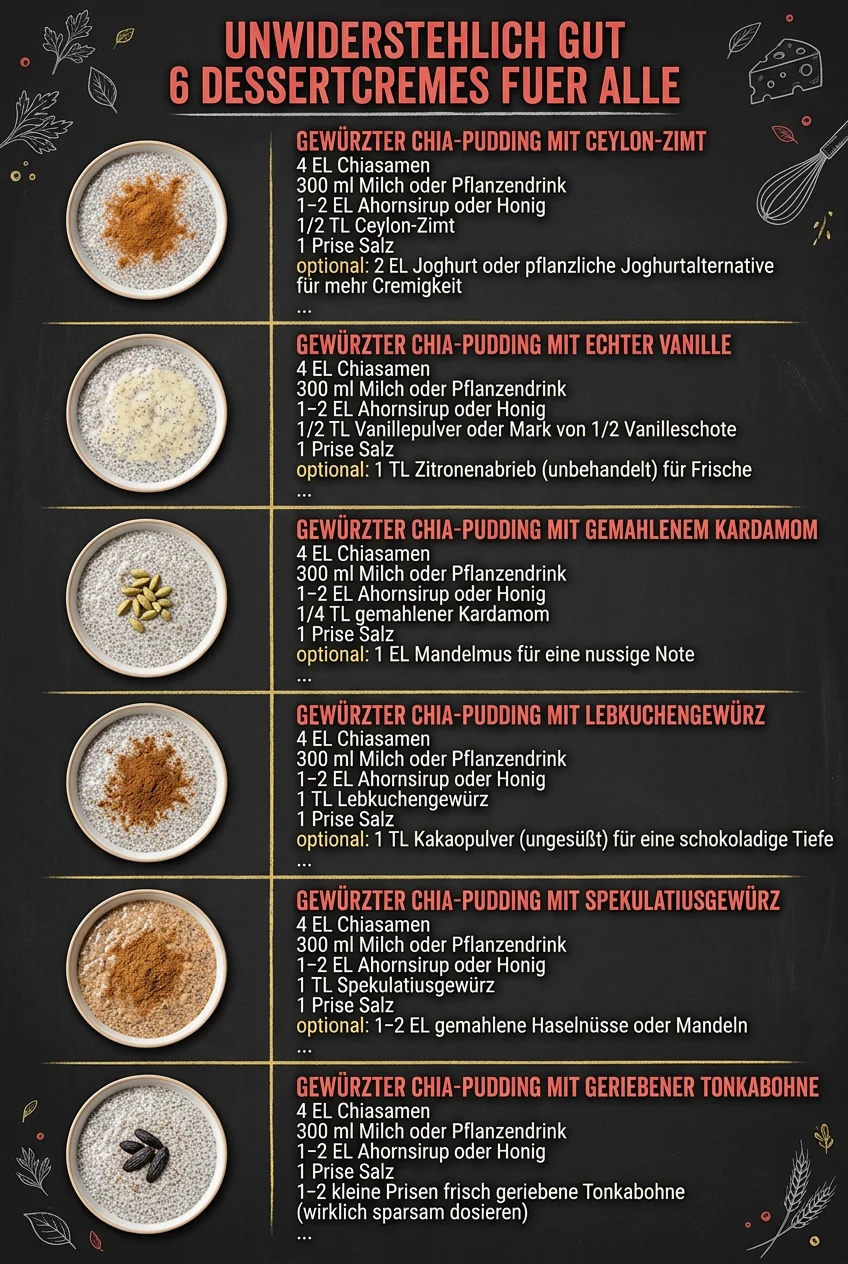 UNWIDERSTEHLICH GUT
6 DESSERTCREMES FUER ALLE

GEWÜRZTER CHIA-PUDDING MIT CEYLON-ZIMT
4 EL Chiasamen
300 ml Milch oder Pflanzendrink
1–2 EL Ahornsirup oder Honig
1/2 TL Ceylon-Zimt
1 Prise Salz
optional: 2 EL Joghurt oder pflanzliche Joghurtalternative für mehr Cremigkeit
...

GEWÜRZTER CHIA-PUDDING MIT ECHTER VANILLE
4 EL Chiasamen
300 ml Milch oder Pflanzendrink
1–2 EL Ahornsirup oder Honig
1/2 TL Vanillepulver oder Mark von 1/2 Vanilleschote
1 Prise Salz
optional: 1 TL Zitronenabrieb (unbehandelt) für Frische
...

GEWÜRZTER CHIA-PUDDING MIT GEMAHLENEM KARDAMOM
4 EL Chiasamen
300 ml Milch oder Pflanzendrink
1–2 EL Ahornsirup oder Honig
1/4 TL gemahlener Kardamom
1 Prise Salz
optional: 1 EL Mandelmus für eine nussige Note
...

GEWÜRZTER CHIA-PUDDING MIT LEBKUCHENGEWÜRZ
4 EL Chiasamen
300 ml Milch oder Pflanzendrink
1–2 EL Ahornsirup oder Honig
1 TL Lebkuchengewürz
1 Prise Salz
optional: 1 TL Kakaopulver (ungesüßt) für eine schokoladige Tiefe
...

GEWÜRZTER CHIA-PUDDING MIT SPEKULATIUSGEWÜRZ
4 EL Chiasamen
300 ml Milch oder Pflanzendrink
1–2 EL Ahornsirup oder Honig
1 TL Spekulatiusgewürz
1 Prise Salz
optional: 1–2 EL gemahlene Haselnüsse oder Mandeln
...

GEWÜRZTER CHIA-PUDDING MIT GERIEBENER TONKABOHNE
4 EL Chiasamen
300 ml Milch oder Pflanzendrink
1–2 EL Ahornsirup oder Honig
1 Prise Salz
1–2 kleine Prisen frisch geriebene Tonkabohne (wirklich sparsam dosieren)
...